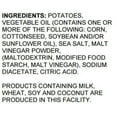 INGREDIENTS: POTATOES, VEGETABLE OIL (CONTAINS ONE OR MORE OF THE FOLLOWING: CORN, COTTONSEED, SOYBEAN AND/OR SUNFLOWER OIL), SEA SALT, MALT VINEGAR POWDER, (MALTODEXTRIN, MODIFIED FOOD STARCH, MALT VINEGAR), SODIUM DIACETATE, CITRIC ACID.

PRODUCTS CONTAINING MILK, WHEAT, SOY AND COCONUT ARE PRODUCED IN THIS FACILITY.